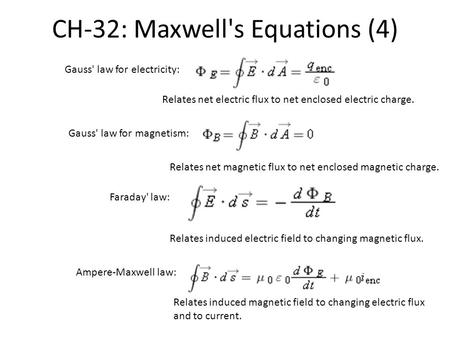 CH-32: Maxwell's Equations (4)

Gauss' law for electricity: $\Phi_E = \oint \vec{E} \cdot d\vec{A} = \frac{q_{enc}}{\varepsilon_0}$

Relates net electric flux to net enclosed electric charge.

Gauss' law for magnetism: $\Phi_B = \oint \vec{B} \cdot d\vec{A} = 0$

Relates net magnetic flux to net enclosed magnetic charge.

Faraday' law: $\oint \vec{E} \cdot d\vec{s} = -\frac{d\Phi_B}{dt}$

Relates induced electric field to changing magnetic flux.

Ampere-Maxwell law: $\oint \vec{B} \cdot d\vec{s} = \mu_0 \varepsilon_0 \frac{d\Phi_E}{dt} + \mu_0 i_{enc}$

Relates induced magnetic field to changing electric flux and to current.